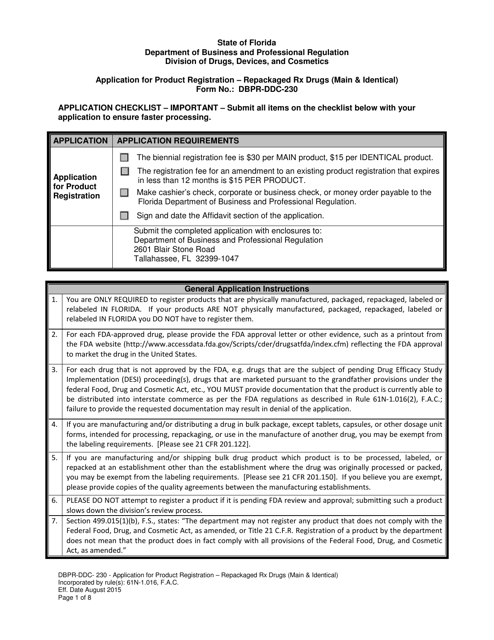 State of Florida
Department of Business and Professional Regulation
Division of Drugs, Devices, and Cosmetics

Application for Product Registration – Repackaged Rx Drugs (Main & Identical)
Form No.: DBPR-DDC-230

APPLICATION CHECKLIST – IMPORTANT – Submit all items on the checklist below with your application to ensure faster processing.

| APPLICATION | APPLICATION REQUIREMENTS |
|---|---|
| Application for Product Registration | The biennial registration fee is $30 per MAIN product, $15 per IDENTICAL product. The registration fee for an amendment to an existing product registration that expires in less than 12 months is $15 PER PRODUCT. Make cashier's check, corporate or business check, or money order payable to the Florida Department of Business and Professional Regulation. Sign and date the Affidavit section of the application. |
| | Submit the completed application with enclosures to: Department of Business and Professional Regulation 2601 Blair Stone Road Tallahassee, FL 32399-1047 |

| General Application Instructions | |
|---|---|
| 1. | You are ONLY REQUIRED to register products that are physically manufactured, packaged, repackaged, labeled or relabeled IN FLORIDA. If your products ARE NOT physically manufactured, packaged, repackaged, labeled or relabeled IN FLORIDA you DO NOT have to register them. |
| 2. | For each FDA-approved drug, please provide the FDA approval letter or other evidence, such as a printout from the FDA website (http://www.accessdata.fda.gov/Scripts/cder/drugsatfda/index.cfm) reflecting the FDA approval to market the drug in the United States. |
| 3. | For each drug that is not approved by the FDA, e.g. drugs that are the subject of pending Drug Efficacy Study Implementation (DESI) proceeding(s), drugs that are marketed pursuant to the grandfather provisions under the federal Food, Drug and Cosmetic Act, etc., YOU MUST provide documentation that the product is currently able to be distributed into interstate commerce as per the FDA regulations as described in Rule 61N-1.016(2), F.A.C.; failure to provide the requested documentation may result in denial of the application. |
| 4. | If you are manufacturing and/or distributing a drug in bulk package, except tablets, capsules, or other dosage unit forms, intended for processing, repackaging, or use in the manufacture of another drug, you may be exempt from the labeling requirements. [Please see 21 CFR 201.122]. |
| 5. | If you are manufacturing and/or shipping bulk drug product which product is to be processed, labeled, or repacked at an establishment other than the establishment where the drug was originally processed or packed, you may be exempt from the labeling requirements. [Please see 21 CFR 201.150]. If you believe you are exempt, please provide copies of the quality agreements between the manufacturing establishments. |
| 6. | PLEASE DO NOT attempt to register a product if it is pending FDA review and approval; submitting such a product slows down the division's review process. |
| 7. | Section 499.015(1)(b), F.S., states: "The department may not register any product that does not comply with the Federal Food, Drug, and Cosmetic Act, as amended, or Title 21 C.F.R. Registration of a product by the department does not mean that the product does in fact comply with all provisions of the Federal Food, Drug, and Cosmetic Act, as amended." |

DBPR-DDC- 230 - Application for Product Registration – Repackaged Rx Drugs (Main & Identical)
Incorporated by rule(s): 61N-1.016, F.A.C.
Eff. Date August 2015
Page 1 of 8